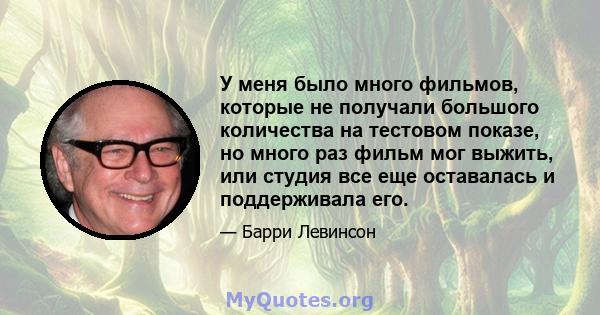 У меня было много фильмов, которые не получали большого количества на тестовом показе, но много раз фильм мог выжить, или студия все еще оставалась и поддерживала его.

— Барри Левинсон

MyQuotes.org